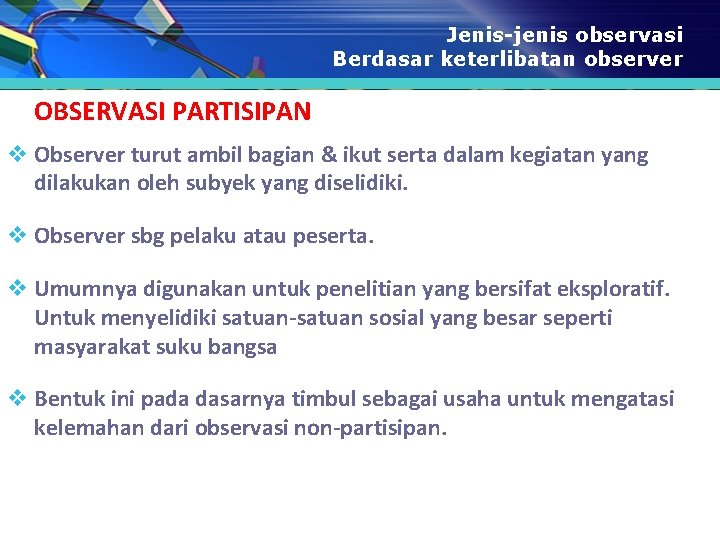 Jenis-jenis observasi
Berdasar keterlibatan observer

OBSERVASI PARTISIPAN

❖ Observer turut ambil bagian & ikut serta dalam kegiatan yang dilakukan oleh subyek yang diselidiki.

❖ Observer sbg pelaku atau peserta.

❖ Umumnya digunakan untuk penelitian yang bersifat eksploratif. Untuk menyelidiki satuan-satuan sosial yang besar seperti masyarakat suku bangsa

❖ Bentuk ini pada dasarnya timbul sebagai usaha untuk mengatasi kelemahan dari observasi non-partisipan.